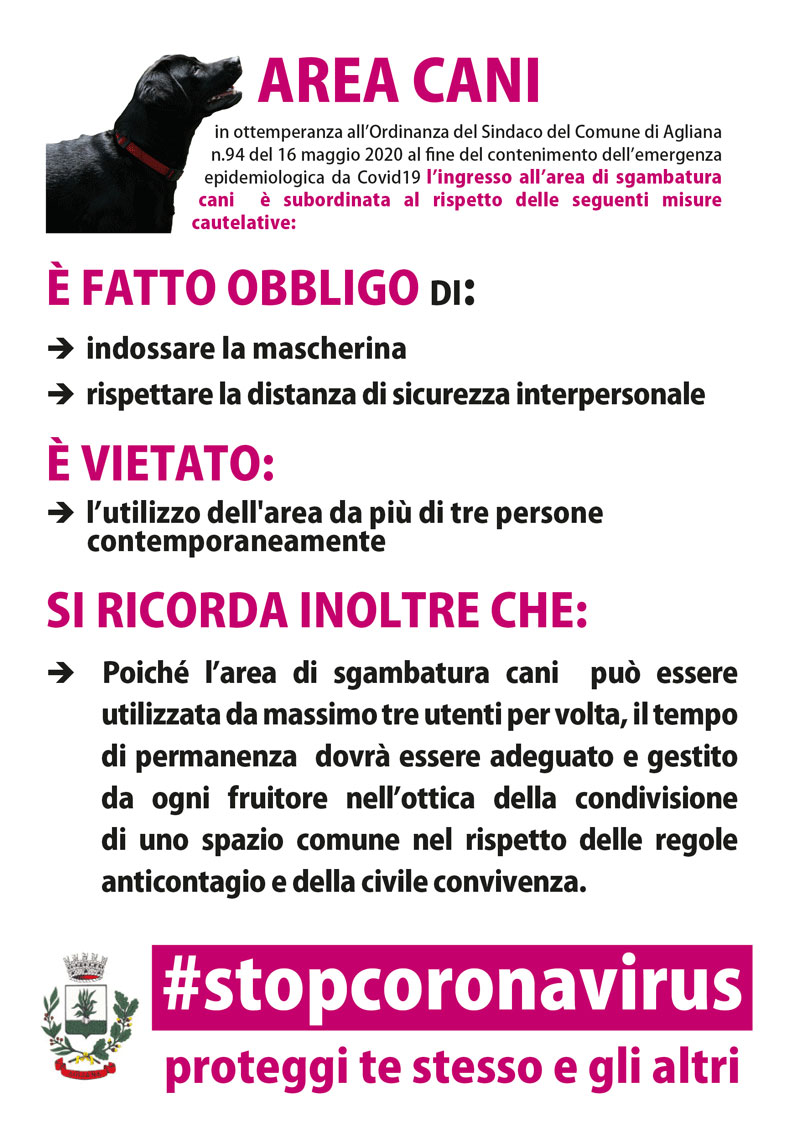 AREA CANI

in ottemperanza all'Ordinanza del Sindaco del Comune di Agliana n.94 del 16 maggio 2020 al fine del contenimento dell'emergenza epidemiologica da Covid19 l'ingresso all'area di sgambatura cani è subordinata al rispetto delle seguenti misure cautelative:

È FATTO OBBLIGO DI:

➔ indossare la mascherina

➔ rispettare la distanza di sicurezza interpersonale

È VIETATO:

➔ l'utilizzo dell'area da più di tre persone contemporaneamente

SI RICORDA INOLTRE CHE:

➔ Poiché l'area di sgambatura cani può essere utilizzata da massimo tre utenti per volta, il tempo di permanenza dovrà essere adeguato e gestito da ogni fruitore nell'ottica della condivisione di uno spazio comune nel rispetto delle regole anticontagio e della civile convivenza.

#stopcoronavirus

proteggi te stesso e gli altri